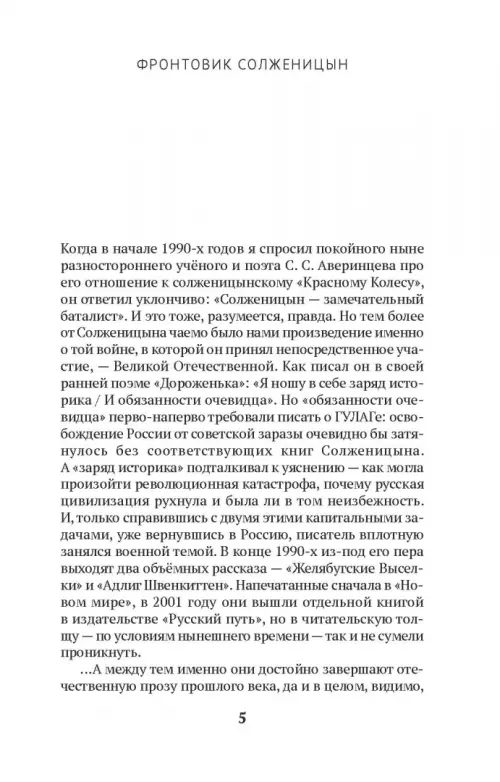 ФРОНТОВИК СОЛЖЕНИЦЫН

Когда в начале 1990-х годов я спросил покойного ныне разностороннего учёного и поэта С. С. Аверинцева про его отношение к солженицынскому «Красному Колесу», он ответил уклончиво: «Солженицын — замечательный баталист». И это тоже, разумеется, правда. Но тем более от Солженицына чаемо было нами произведение именно о той войне, в которой он принял непосредственное участие, — Великой Отечественной. Как писал он в своей ранней поэме «Дороженька»: «Я ношу в себе заряд историка / И обязанности очевидца». Но «обязанности очевидца» перво-наперво требовали писать о ГУЛАГе: освобождение России от советской заразы очевидно бы затянулось без соответствующих книг Солженицына. А «заряд историка» подталкивал к уяснению — как могла произойти революционная катастрофа, почему русская цивилизация рухнула и была ли в том неизбежность. И, только справившись с двумя этими капитальными задачами, уже вернувшись в Россию, писатель вплотную занялся военной темой. В конце 1990-х из-под его пера выходят два объёмных рассказа — «Желябугские Выселки» и «Адлиг Швенкиттен». Напечатанные сначала в «Новом мире», в 2001 году они вышли отдельной книгой в издательстве «Русский путь», но в читательскую толщу — по условиям нынешнего времени — так и не сумели проникнуть.

...А между тем именно они достойно завершают отечественную прозу прошлого века, да и в целом, видимо,

5